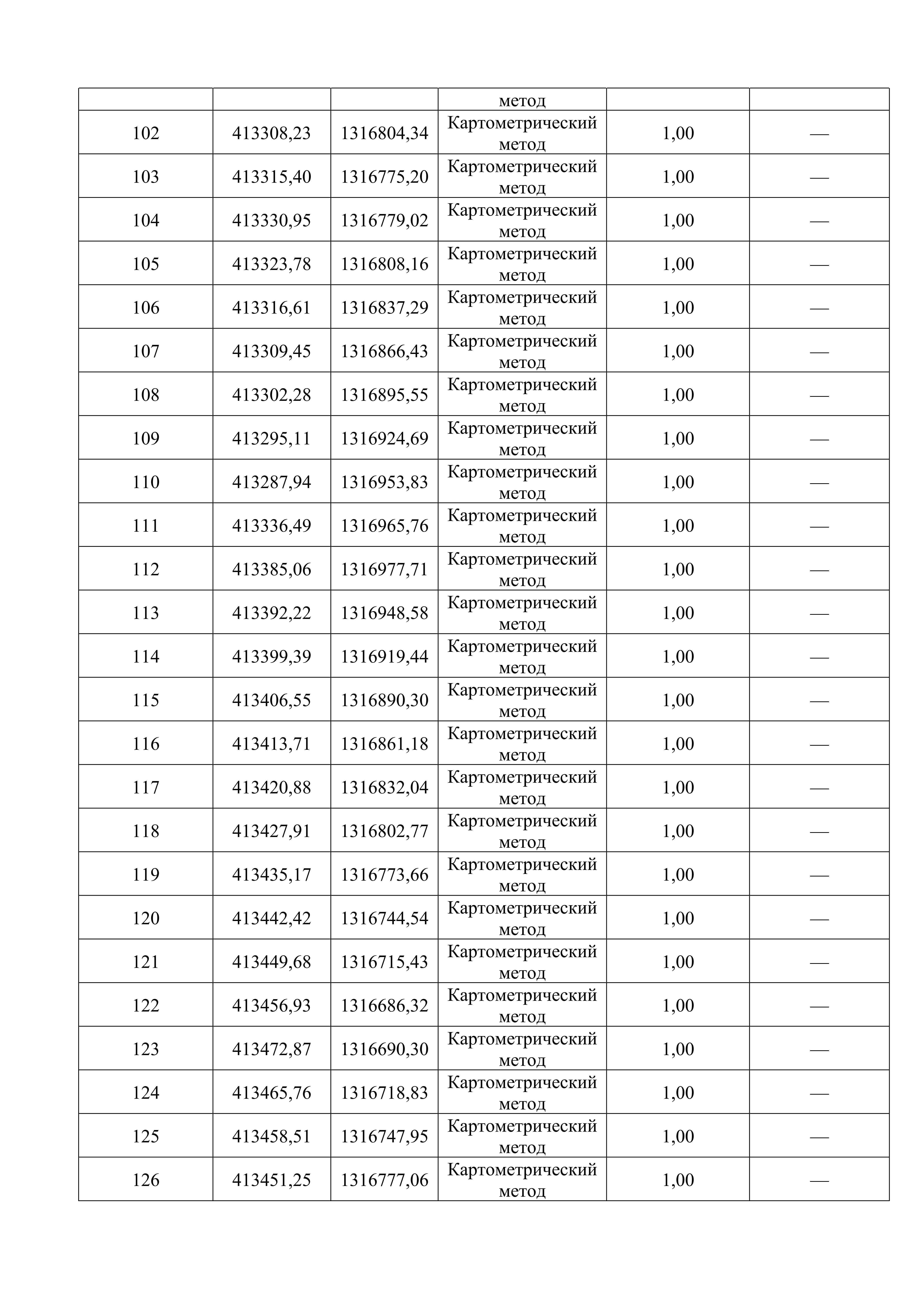 | | | | метод | | |
|---|---|---|---|---|---|
| 102 | 413308,23 | 1316804,34 | Картометрический метод | 1,00 | — |
| 103 | 413315,40 | 1316775,20 | Картометрический метод | 1,00 | — |
| 104 | 413330,95 | 1316779,02 | Картометрический метод | 1,00 | — |
| 105 | 413323,78 | 1316808,16 | Картометрический метод | 1,00 | — |
| 106 | 413316,61 | 1316837,29 | Картометрический метод | 1,00 | — |
| 107 | 413309,45 | 1316866,43 | Картометрический метод | 1,00 | — |
| 108 | 413302,28 | 1316895,55 | Картометрический метод | 1,00 | — |
| 109 | 413295,11 | 1316924,69 | Картометрический метод | 1,00 | — |
| 110 | 413287,94 | 1316953,83 | Картометрический метод | 1,00 | — |
| 111 | 413336,49 | 1316965,76 | Картометрический метод | 1,00 | — |
| 112 | 413385,06 | 1316977,71 | Картометрический метод | 1,00 | — |
| 113 | 413392,22 | 1316948,58 | Картометрический метод | 1,00 | — |
| 114 | 413399,39 | 1316919,44 | Картометрический метод | 1,00 | — |
| 115 | 413406,55 | 1316890,30 | Картометрический метод | 1,00 | — |
| 116 | 413413,71 | 1316861,18 | Картометрический метод | 1,00 | — |
| 117 | 413420,88 | 1316832,04 | Картометрический метод | 1,00 | — |
| 118 | 413427,91 | 1316802,77 | Картометрический метод | 1,00 | — |
| 119 | 413435,17 | 1316773,66 | Картометрический метод | 1,00 | — |
| 120 | 413442,42 | 1316744,54 | Картометрический метод | 1,00 | — |
| 121 | 413449,68 | 1316715,43 | Картометрический метод | 1,00 | — |
| 122 | 413456,93 | 1316686,32 | Картометрический метод | 1,00 | — |
| 123 | 413472,87 | 1316690,30 | Картометрический метод | 1,00 | — |
| 124 | 413465,76 | 1316718,83 | Картометрический метод | 1,00 | — |
| 125 | 413458,51 | 1316747,95 | Картометрический метод | 1,00 | — |
| 126 | 413451,25 | 1316777,06 | Картометрический метод | 1,00 | — |